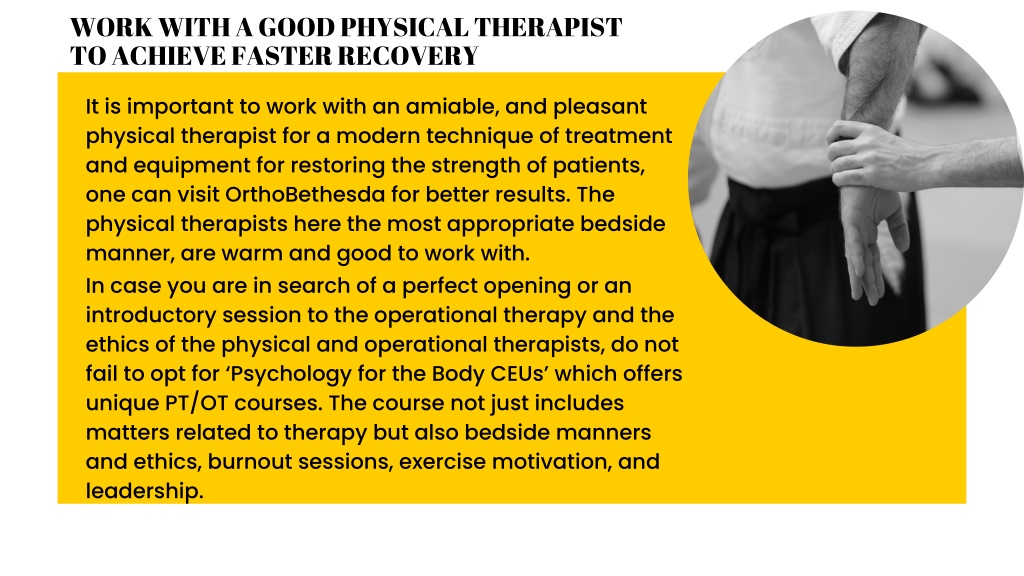 WORK WITH A GOOD PHYSICAL THERAPIST TO ACHIEVE FASTER RECOVERY

It is important to work with an amiable, and pleasant physical therapist for a modern technique of treatment and equipment for restoring the strength of patients, one can visit OrthoBethesda for better results. The physical therapists here the most appropriate bedside manner, are warm and good to work with.

In case you are in search of a perfect opening or an introductory session to the operational therapy and the ethics of the physical and operational therapists, do not fail to opt for ‘Psychology for the Body CEUs’ which offers unique PT/OT courses. The course not just includes matters related to therapy but also bedside manners and ethics, burnout sessions, exercise motivation, and leadership.